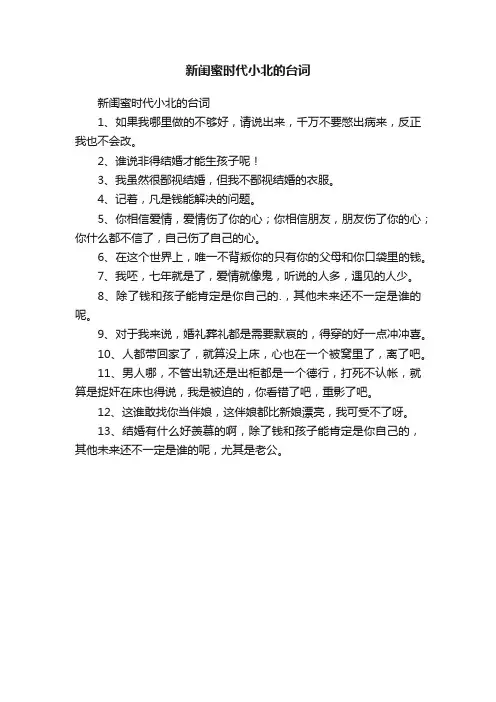 新闺蜜时代小北的台词

新闺蜜时代小北的台词

1、如果我哪里做的不够好，请说出来，千万不要憋出病来，反正我也不会改。

2、谁说非得结婚才能生孩子呢！

3、我虽然很鄙视结婚，但我不鄙视结婚的衣服。

4、记着，凡是钱能解决的问题。

5、你相信爱情，爱情伤了你的心；你相信朋友，朋友伤了你的心；你什么都不信了，自己伤了自己的心。

6、在这个世界上，唯一不背叛你的只有你的父母和你口袋里的钱。

7、我呸，七年就是了，爱情就像鬼，听说的人多，遇见的人少。

8、除了钱和孩子能肯定是你自己的.，其他未来还不一定是谁的呢。

9、对于我来说，婚礼葬礼都是需要默哀的，得穿的好一点冲冲喜。

10、人都带回家了，就算没上床，心也在一个被窝里了，离了吧。

11、男人哪，不管出轨还是出柜都是一个德行，打死不认帐，就算是捉奸在床也得说，我是被迫的，你看错了吧，重影了吧。

12、这谁敢找你当伴娘，这伴娘都比新娘漂亮，我可受不了呀。

13、结婚有什么好羡慕的啊，除了钱和孩子能肯定是你自己的，其他未来还不一定是谁的呢，尤其是老公。